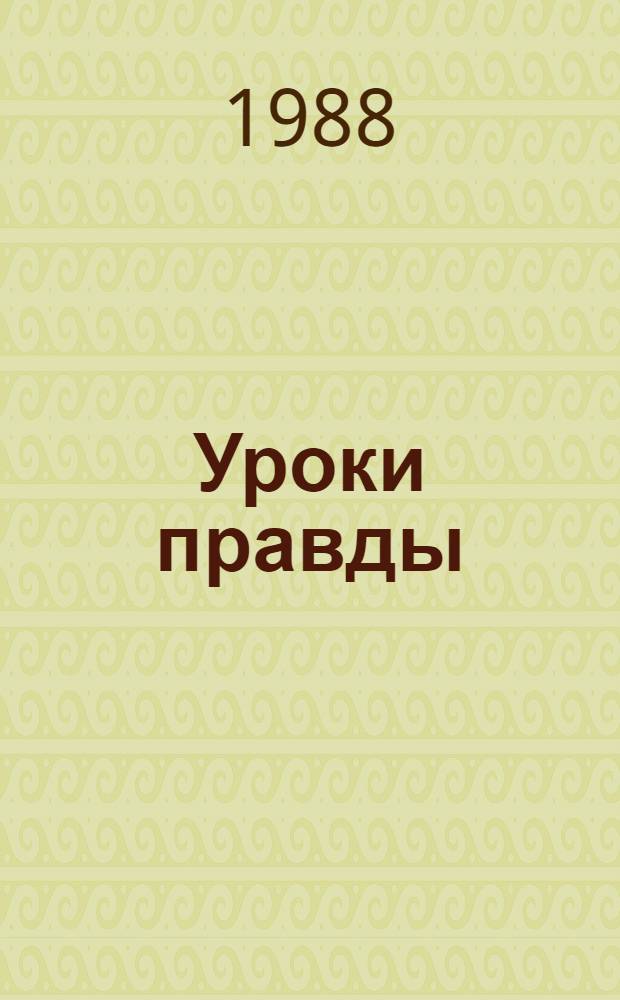 1988

Уроки правды